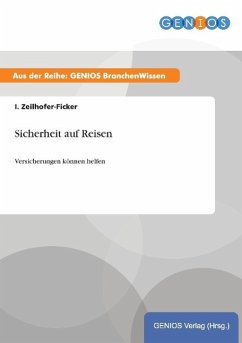 GENIOS

Aus der Reihe: GENIOS BranchenWissen

I. Zeilhofer-Ficker

Sicherheit auf Reisen

Versicherungen können helfen

GENIOS Verlag (Hrsg.)